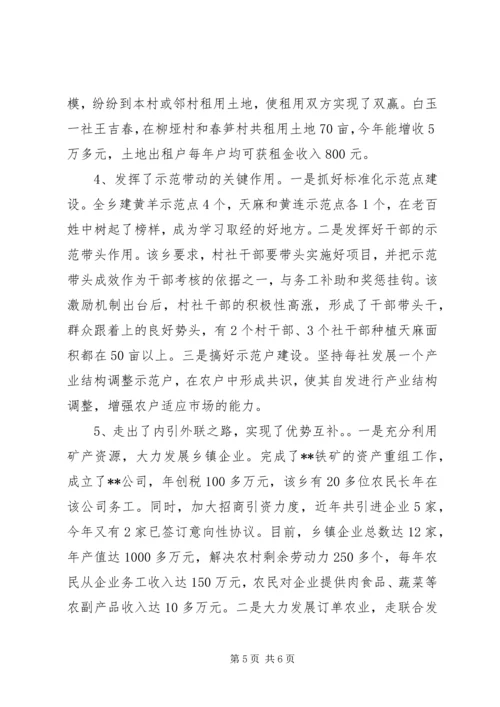 模，纷纷到本村或邻村租用土地，使租用双方实现了双赢。白玉一社王吉春，在柳垭村和春笋村共租用土地70亩，今年能增收5万多元，土地出租户每年户均可获租金收入800元。

4、发挥了示范带动的关键作用。一是抓好标准化示范点建设。全乡建黄羊示范点4个，天麻和黄连示范点各1个，在老百姓中树起了榜样，成为学习取经的好地方。二是发挥好干部的示范带头作用。该乡要求，村社干部要带头实施好项目，并把示范带头成效作为干部考核的依据之一，与务工补助和奖惩挂钩。该激励机制出台后，村社干部的积极性高涨，形成了干部带头干，群众跟着上的良好势头，有2个村干部、3个社干部种植天麻面积都在50亩以上。三是搞好示范户建设。坚持每社发展一个产业结构调整示范户，在农户中形成共识，使其自发进行产业结构调整，增强农户适应市场的能力。

5、走出了内引外联之路，实现了优势互补。。一是充分利用矿产资源，大力发展乡镇企业。完成了**铁矿的资产重组工作，成立了**公司，年创税100多万元，该乡有20多位农民长年在该公司务工。同时，加大招商引资力度，近年共引进企业5家，今年又有2家已签订意向性协议。目前，乡镇企业总数达12家，年产值达1000多万元，解决农村剩余劳动力250多个，每年农民从企业务工收入达150万元，农民对企业提供肉食品、蔬菜等农副产品收入达10多万元。二是大力发展订单农业，走联合发

第5页 共6页